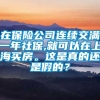 在保险公司连续交满一年社保,就可以在上海买房。这是真的还是假的?